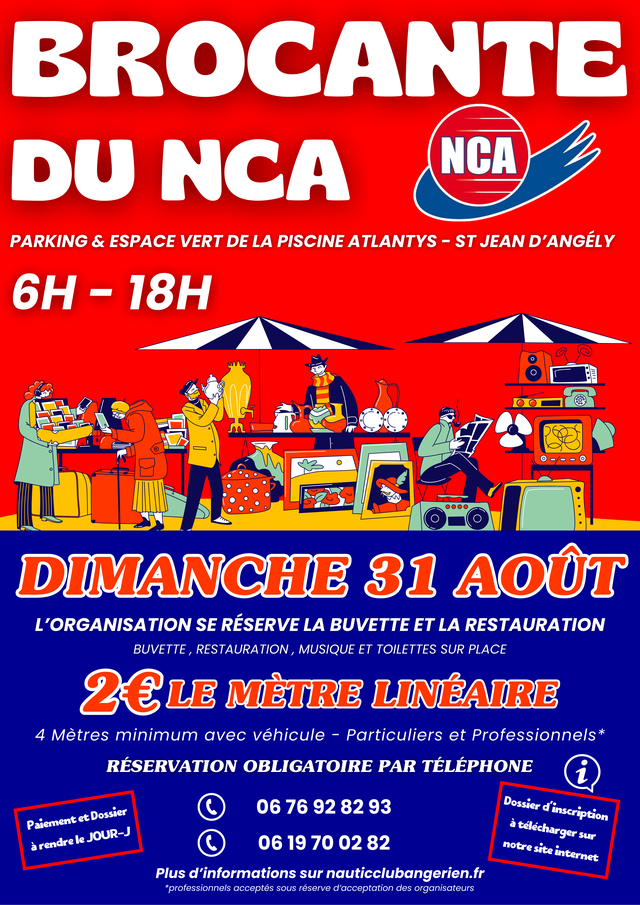 BROCANTE DU NCA

NCA

PARKING & ESPACE VERT DE LA PISCINE ATLANTYS - ST JEAN D'ANGÉLY

6H - 18H

DIMANCHE 31 AOÛT

L'ORGANISATION SE RÉSERVE LA BUVETTE ET LA RESTAURATION

BUVETTE , RESTAURATION , MUSIQUE ET TOILETTES SUR PLACE

2€ LE MÈTRE LINÉAIRE

4 Mètres minimum avec véhicule - Particuliers et Professionnels*

RÉSERVATION OBLIGATOIRE PAR TÉLÉPHONE

Paiement et Dossier à rendre le JOUR-J

06 76 92 82 93

06 19 70 02 82

Dossier d'inscription à télécharger sur notre site internet

Plus d'informations sur nauticclubangerien.fr

*professionnels acceptés sous réserve d'acceptation des organisateurs